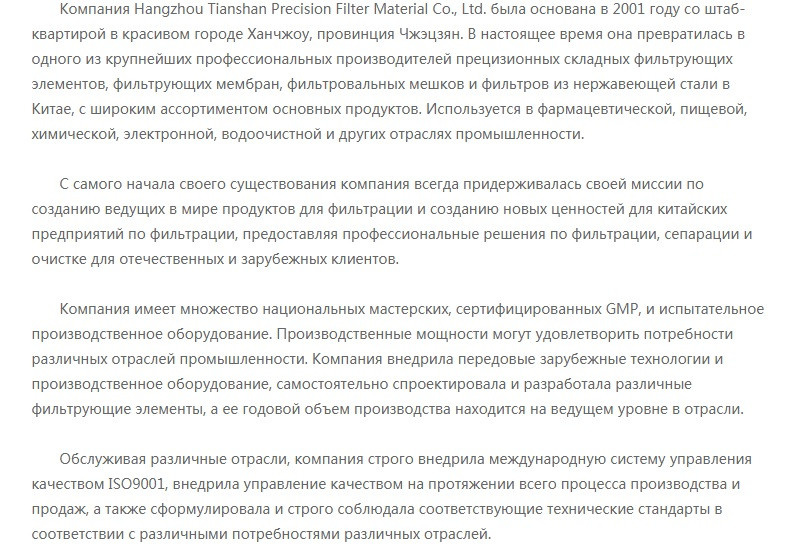 Компания Hangzhou Tianshan Precision Filter Material Co., Ltd. была основана в 2001 году со штаб-квартирой в красивом городе Ханчжоу, провинция Чжэцзян. В настоящее время она превратилась в одного из крупнейших профессиональных производителей прецизионных складных фильтрующих элементов, фильтрующих мембран, фильтровальных мешков и фильтров из нержавеющей стали в Китае, с широким ассортиментом основных продуктов. Используется в фармацевтической, пищевой, химической, электронной, водоочистной и других отраслях промышленности.

С самого начала своего существования компания всегда придерживалась своей миссии по созданию ведущих в мире продуктов для фильтрации и созданию новых ценностей для китайских предприятий по фильтрации, предоставляя профессиональные решения по фильтрации, сепарации и очистке для отечественных и зарубежных клиентов.

Компания имеет множество национальных мастерских, сертифицированных GMP, и испытательное производственное оборудование. Производственные мощности могут удовлетворить потребности различных отраслей промышленности. Компания внедрила передовые зарубежные технологии и производственное оборудование, самостоятельно спроектировала и разработала различные фильтрующие элементы, а ее годовой объем производства находится на ведущем уровне в отрасли.

Обслуживая различные отрасли, компания строго внедрила международную систему управления качеством ISO9001, внедрила управление качеством на протяжении всего процесса производства и продаж, а также сформулировала и строго соблюдала соответствующие технические стандарты в соответствии с различными потребностями различных отраслей.